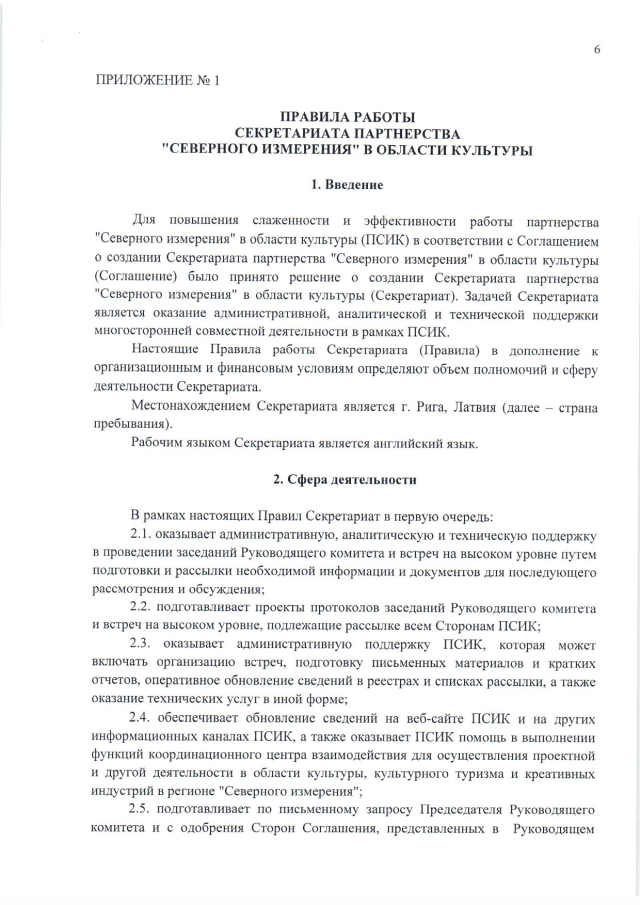 6

ПРИЛОЖЕНИЕ № 1

ПРАВИЛА РАБОТЫ
СЕКРЕТАРИАТА ПАРТНЕРСТВА
"СЕВЕРНОГО ИЗМЕРЕНИЯ" В ОБЛАСТИ КУЛЬТУРЫ

1. Введение

Для повышения слаженности и эффективности работы партнерства "Северного измерения" в области культуры (ПСИК) в соответствии с Соглашением о создании Секретариата партнерства "Северного измерения" в области культуры (Соглашение) было принято решение о создании Секретариата партнерства "Северного измерения" в области культуры (Секретариат). Задачей Секретариата является оказание административной, аналитической и технической поддержки многосторонней совместной деятельности в рамках ПСИК.

Настоящие Правила работы Секретариата (Правила) в дополнение к организационным и финансовым условиям определяют объем полномочий и сферу деятельности Секретариата.

Местонахождением Секретариата является г. Рига, Латвия (далее – страна пребывания).

Рабочим языком Секретариата является английский язык.

2. Сфера деятельности

В рамках настоящих Правил Секретариат в первую очередь:

2.1. оказывает административную, аналитическую и техническую поддержку в проведении заседаний Руководящего комитета и встреч на высоком уровне путем подготовки и рассылки необходимой информации и документов для последующего рассмотрения и обсуждения;

2.2. подготавливает проекты протоколов заседаний Руководящего комитета и встреч на высоком уровне, подлежащие рассылке всем Сторонам ПСИК;

2.3. оказывает административную поддержку ПСИК, которая может включать организацию встреч, подготовку письменных материалов и кратких отчетов, оперативное обновление сведений в реестрах и списках рассылки, а также оказание технических услуг в иной форме;

2.4. обеспечивает обновление сведений на веб-сайте ПСИК и на других информационных каналах ПСИК, а также оказывает ПСИК помощь в выполнении функций координационного центра взаимодействия для осуществления проектной и другой деятельности в области культуры, культурного туризма и креативных индустрий в регионе "Северного измерения";

2.5. подготавливает по письменному запросу Председателя Руководящего комитета и с одобрения Сторон Соглашения, представленных в Руководящем